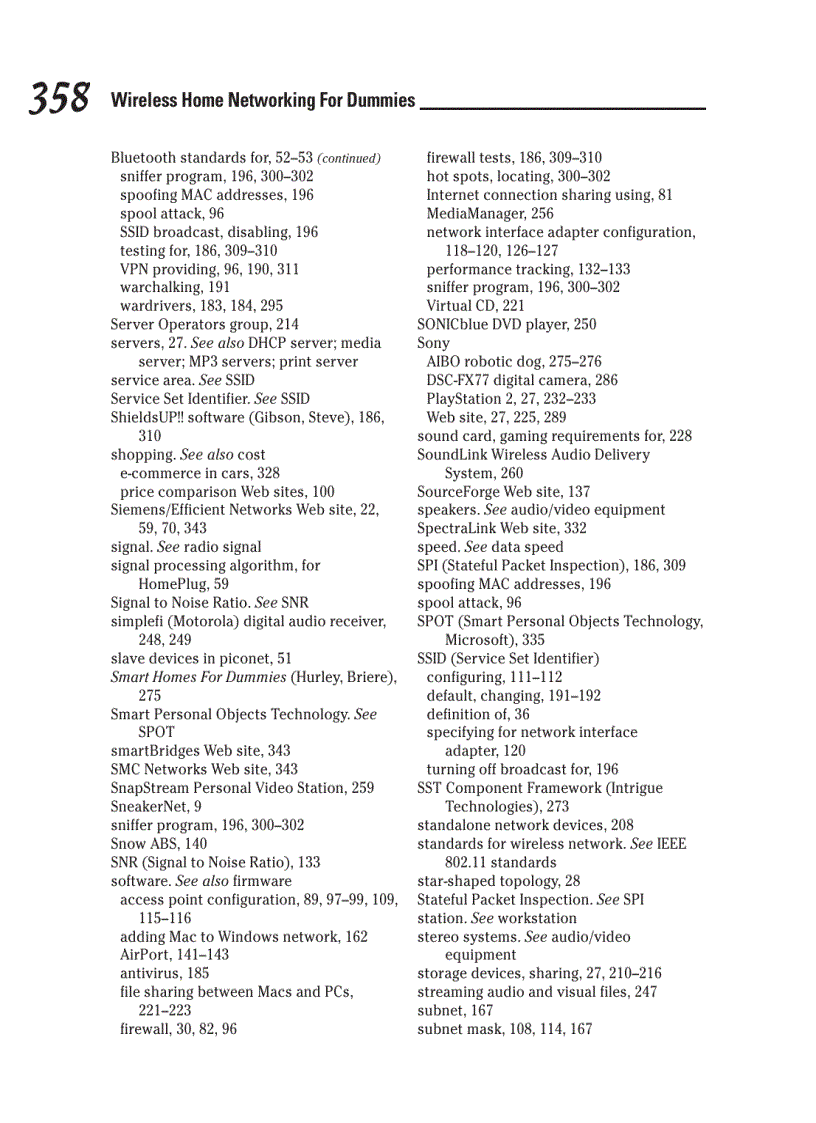 358 Wireless Home Networking For Dummies

Bluetooth standards for, 52–53 (continued)
sniffer program, 196, 300–302
spoofing MAC addresses, 196
spool attack, 96
SSID broadcast, disabling, 196
testing for, 186, 309–310
VPN providing, 96, 190, 311
warchalking, 191
wardrivers, 183, 184, 295
Server Operators group, 214
servers, 27. See also DHCP server; media server; MP3 servers; print server
service area. See SSID
Service Set Identifier. See SSID
ShieldsUP!! software (Gibson, Steve), 186, 310
shopping. See also cost
e-commerce in cars, 328
price comparison Web sites, 100
Siemens/Efficient Networks Web site, 22, 59, 70, 343
signal. See radio signal
signal processing algorithm, for HomePlug, 59
Signal to Noise Ratio. See SNR
simplefi (Motorola) digital audio receiver, 248, 249
slave devices in piconet, 51
Smart Homes For Dummies (Hurley, Briere), 275
Smart Personal Objects Technology. See SPOT
smartBridges Web site, 343
SMC Networks Web site, 343
SnapStream Personal Video Station, 259
SneakerNet, 9
sniffer program, 196, 300–302
Snow ABS, 140
SNR (Signal to Noise Ratio), 133
software. See also firmware
access point configuration, 89, 97–99, 109, 115–116
adding Mac to Windows network, 162
AirPort, 141–143
antivirus, 185
file sharing between Macs and PCs, 221–223
firewall, 30, 82, 96
firewall tests, 186, 309–310
hot spots, locating, 300–302
Internet connection sharing using, 81
MediaManager, 256
network interface adapter configuration, 118–120, 126–127
performance tracking, 132–133
sniffer program, 196, 300–302
Virtual CD, 221
SONICblue DVD player, 250
Sony
AIBO robotic dog, 275–276
DSC-FX77 digital camera, 286
PlayStation 2, 27, 232–233
Web site, 27, 225, 289
sound card, gaming requirements for, 228
SoundLink Wireless Audio Delivery System, 260
SourceForge Web site, 137
speakers. See audio/video equipment
SpectraLink Web site, 332
speed. See data speed
SPI (Stateful Packet Inspection), 186, 309
spoofing MAC addresses, 196
spool attack, 96
SPOT (Smart Personal Objects Technology, Microsoft), 335
SSID (Service Set Identifier)
configuring, 111–112
default, changing, 191–192
definition of, 36
specifying for network interface adapter, 120
turning off broadcast for, 196
SST Component Framework (Intrigue Technologies), 273
standalone network devices, 208
standards for wireless network. See IEEE 802.11 standards
star-shaped topology, 28
Stateful Packet Inspection. See SPI
station. See workstation
stereo systems. See audio/video equipment
storage devices, sharing, 27, 210–216
streaming audio and visual files, 247
subnet, 167
subnet mask, 108, 114, 167